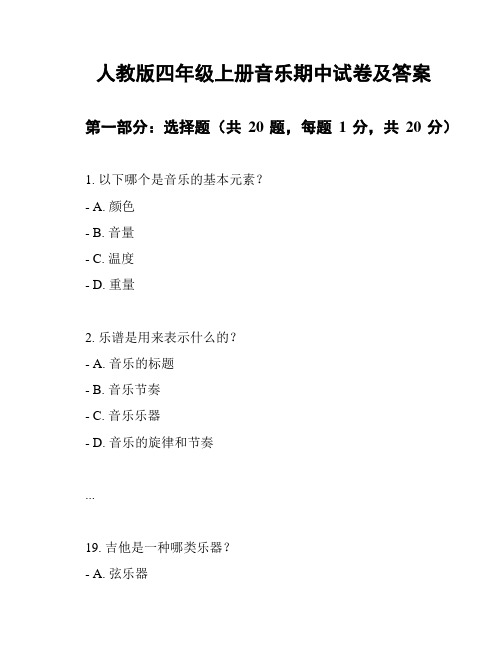 人教版四年级上册音乐期中试卷及答案

第一部分：选择题（共 20 题，每题 1 分，共 20 分）

1. 以下哪个是音乐的基本元素？

- A. 颜色

- B. 音量

- C. 温度

- D. 重量

2. 乐谱是用来表示什么的？

- A. 音乐的标题

- B. 音乐节奏

- C. 音乐乐器

- D. 音乐的旋律和节奏

...

19. 吉他是一种哪类乐器？

- A. 弦乐器